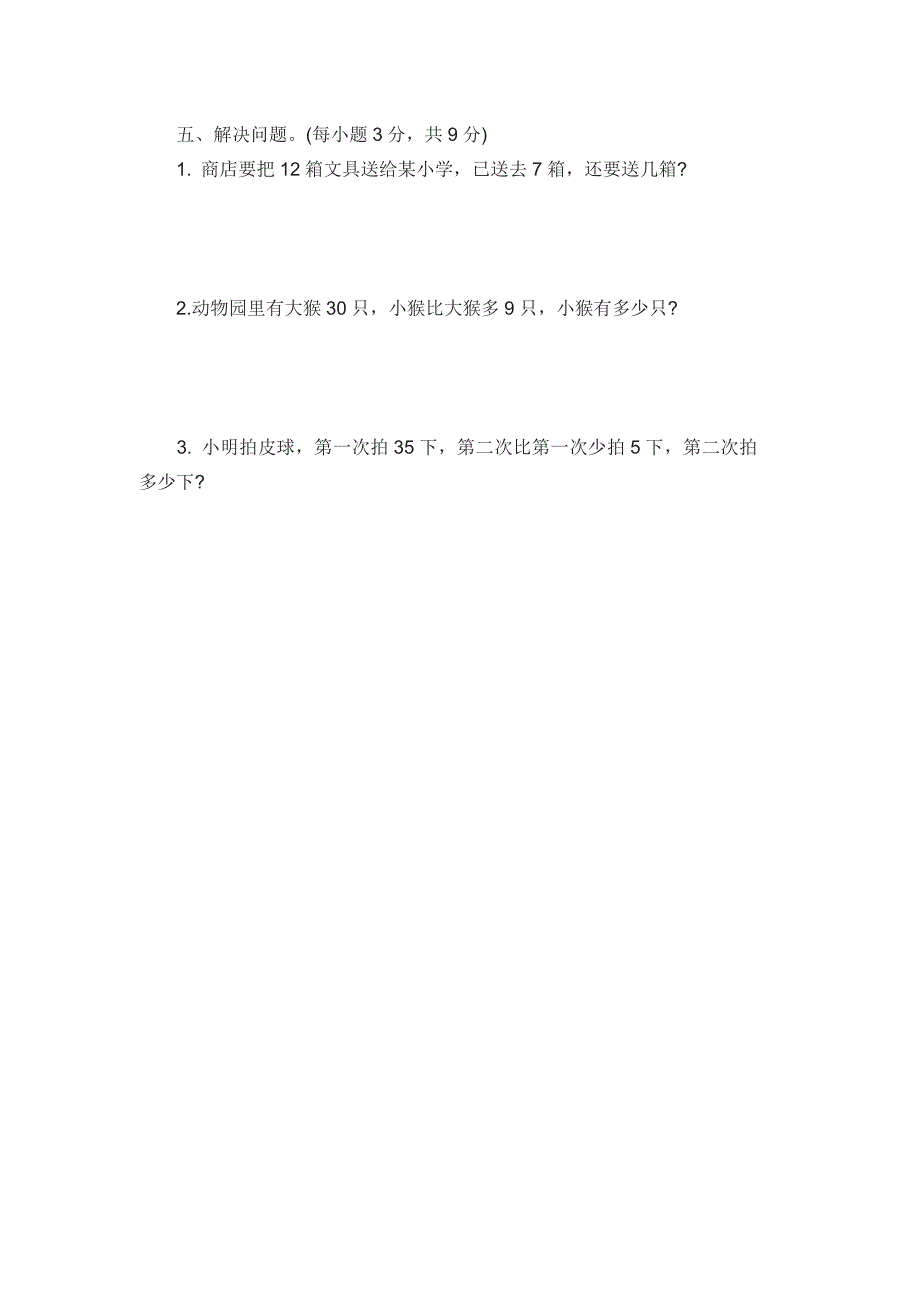 五、解决问题。(每小题 3 分，共 9 分)

1. 商店要把 12 箱文具送给某小学，已送去 7 箱，还要送几箱?

2.动物园里有大猴 30 只，小猴比大猴多 9 只，小猴有多少只?

3. 小明拍皮球，第一次拍 35 下，第二次比第一次少拍 5 下，第二次拍多少下?